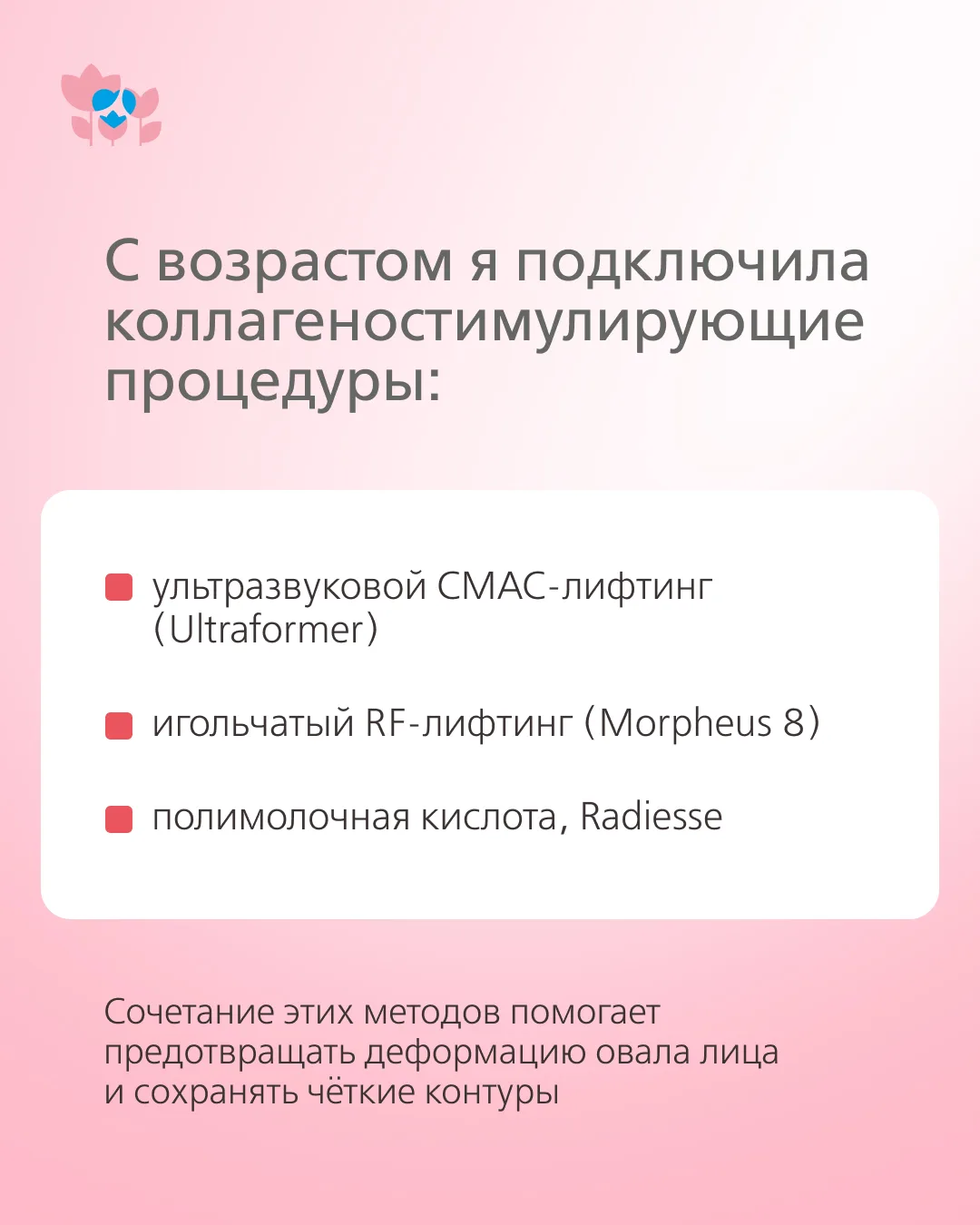 С возрастом я подключила коллагеностимулирующие процедуры:

ультразвуковой СМАС-лифтинг (Ultraformer)

игольчатый RF-лифтинг (Morpheus 8)

полимолочная кислота, Radiesse

Сочетание этих методов помогает предотвращать деформацию овала лица и сохранять чёткие контуры